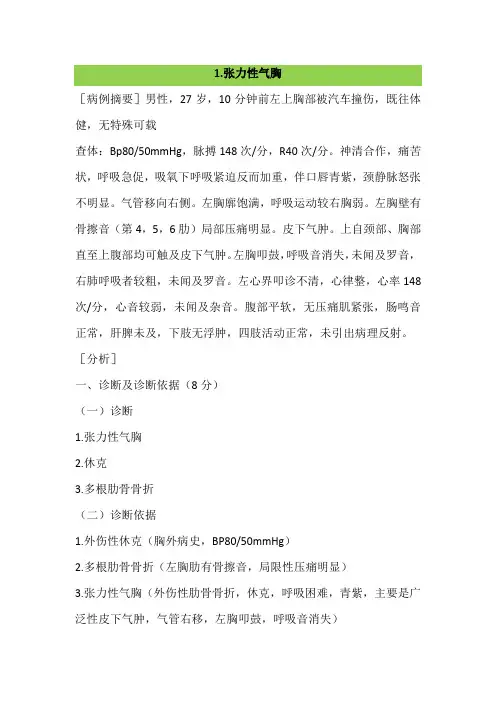 1.张力性气胸

［病例摘要］男性，27 岁，10 分钟前左上胸部被汽车撞伤，既往体健，无特殊可载

查体：Bp80/50mmHg，脉搏 148 次/分，R40 次/分。神清合作，痛苦状，呼吸急促，吸氧下呼吸紧迫反而加重，伴口唇青紫，颈静脉怒张不明显。气管移向右侧。左胸廓饱满，呼吸运动较右胸弱。左胸壁有骨擦音（第 4，5，6 肋）局部压痛明显。皮下气肿。上自颈部、胸部直至上腹部均可触及皮下气肿。左胸叩鼓，呼吸音消失，未闻及罗音，右肺呼吸者较粗，未闻及罗音。左心界叩诊不清，心律整，心率 148 次/分，心音较弱，未闻及杂音。腹部平软，无压痛肌紧张，肠鸣音正常，肝脾未及，下肢无浮肿，四肢活动正常，未引出病理反射。

［分析］

一、诊断及诊断依据（8 分）

（一）诊断

1.张力性气胸

2.休克

3.多根肋骨骨折

（二）诊断依据

1.外伤性休克（胸外病史，BP80/50mmHg）

2.多根肋骨骨折（左胸肋有骨擦音，局限性压痛明显）

3.张力性气胸（外伤性肋骨骨折，休克，呼吸困难，青紫，主要是广泛性皮下气肿，气管右移，左胸叩鼓，呼吸音消失）